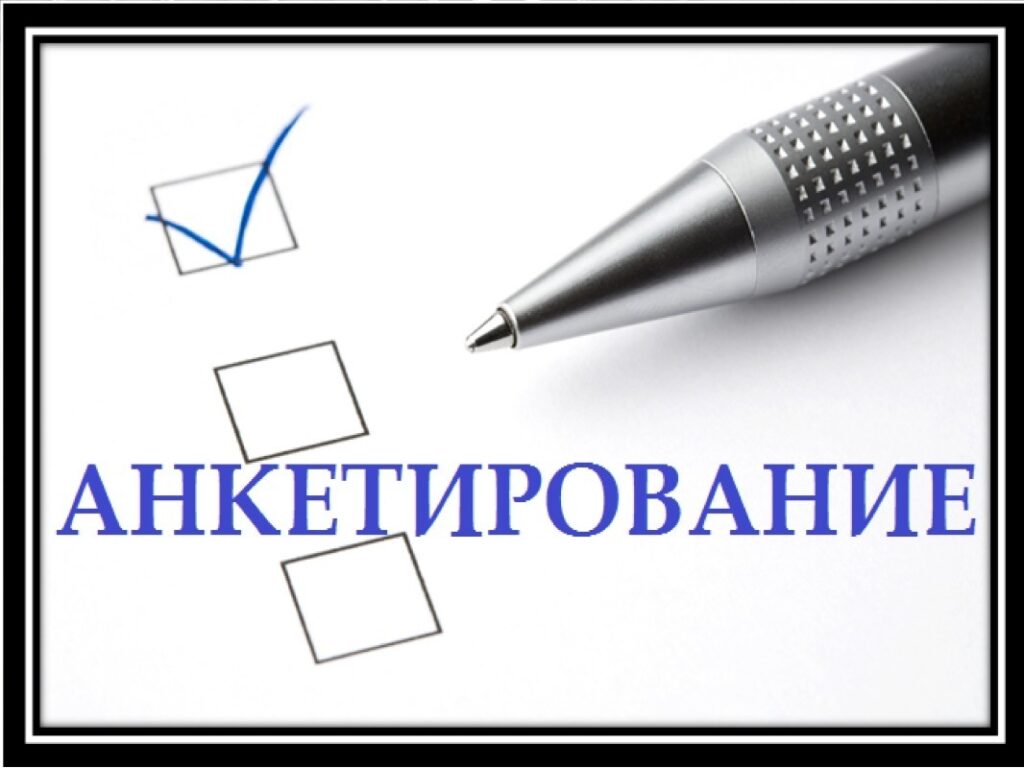 АНКЕТИРОВАНИЕ